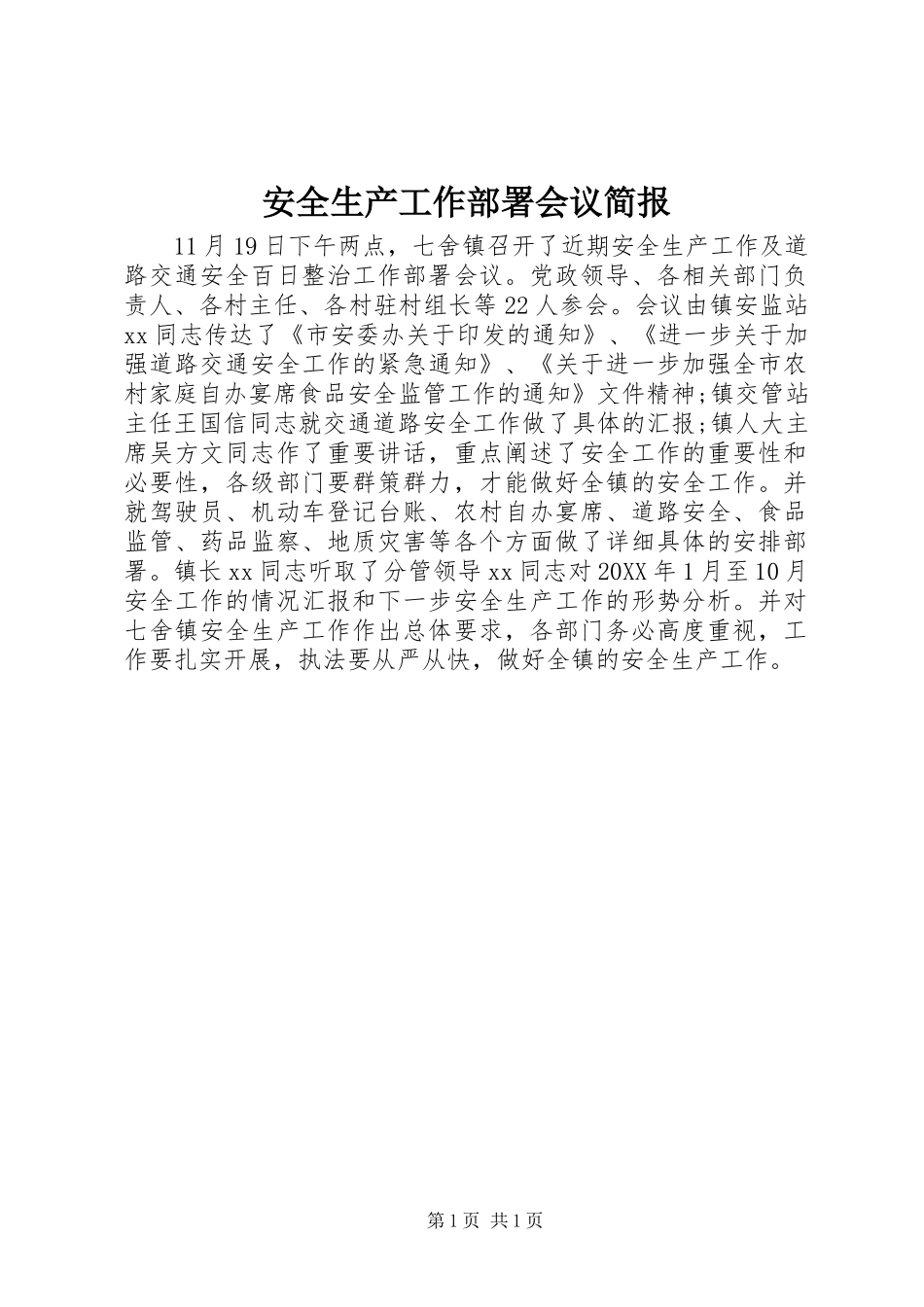 安全生产工作部署会议简报

11月19日下午两点，七舍镇召开了近期安全生产工作及道路交通安全百日整治工作部署会议。党政领导、各相关部门负责人、各村主任、各村驻村组长等22人参会。会议由镇安监站xx同志传达了《市安委办关于印发的通知》、《进一步关于加强道路交通安全工作的紧急通知》、《关于进一步加强全市农村家庭自办宴席食品安全监管工作的通知》文件精神;镇交管站主任王国信同志就交通道路安全工作做了具体的汇报;镇人大主席吴方文同志作了重要讲话，重点阐述了安全工作的重要性和必要性，各级部门要群策群力，才能做好全镇的安全工作。并就驾驶员、机动车登记台账、农村自办宴席、道路安全、食品监管、药品监察、地质灾害等各个方面做了详细具体的安排部署。镇长xx同志听取了分管领导xx同志对20XX年1月至10月安全工作的情况汇报和下一步安全生产工作的形势分析。并对七舍镇安全生产工作作出总体要求，各部门务必高度重视，工作要扎实开展，执法要从严从快，做好全镇的安全生产工作。

第1页 共1页